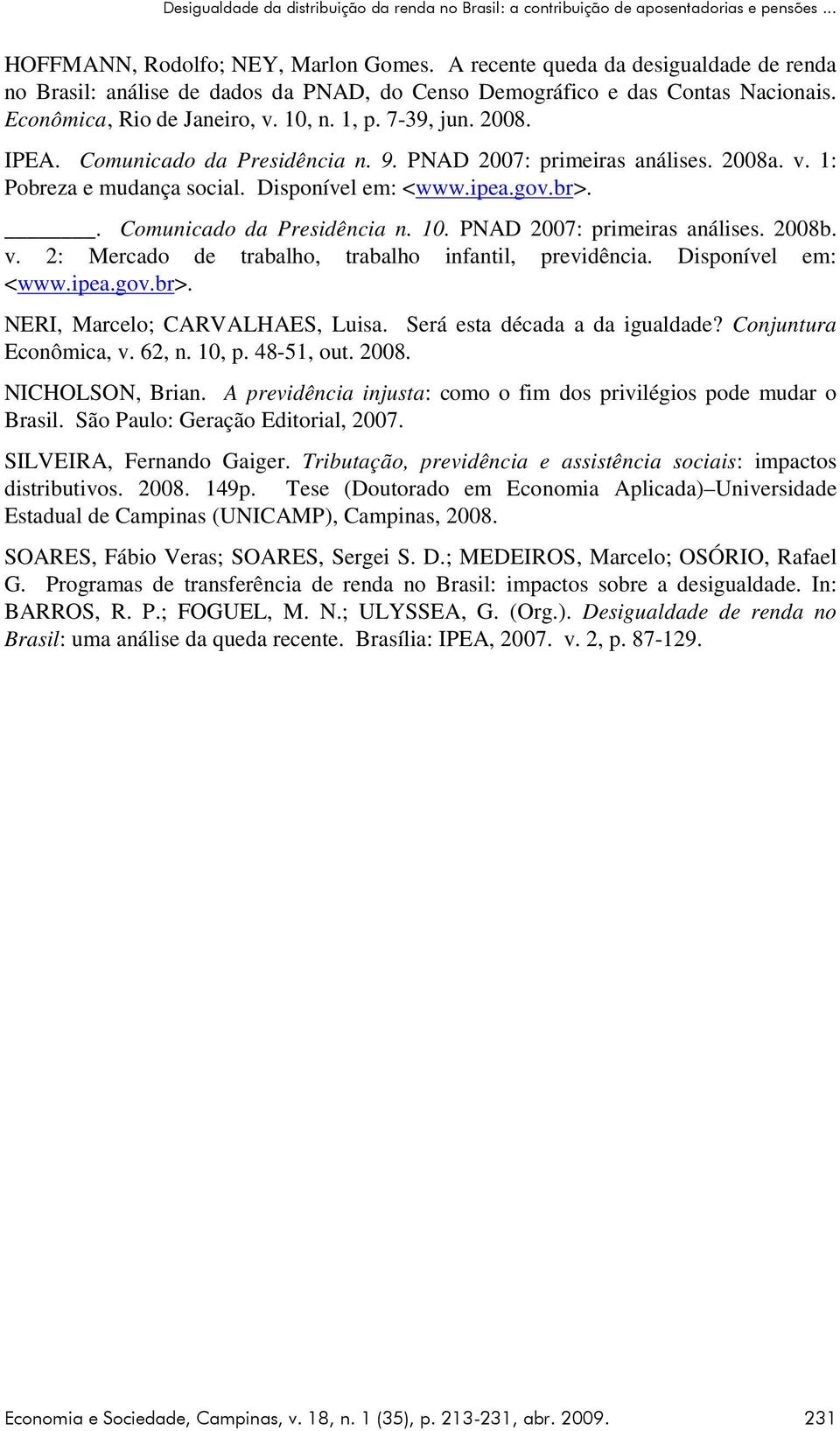 Desigualdade da distribuição da renda no Brasil: a contribuição de aposentadorias e pensões ...

HOFFMANN, Rodolfo; NEY, Marlon Gomes. A recente queda da desigualdade de renda no Brasil: análise de dados da PNAD, do Censo Demográfico e das Contas Nacionais. Econômica, Rio de Janeiro, v. 10, n. 1, p. 7-39, jun. 2008.

IPEA. Comunicado da Presidência n. 9. PNAD 2007: primeiras análises. 2008a. v. 1: Pobreza e mudança social. Disponível em: <www.ipea.gov.br>.

_______. Comunicado da Presidência n. 10. PNAD 2007: primeiras análises. 2008b. v. 2: Mercado de trabalho, trabalho infantil, previdência. Disponível em: <www.ipea.gov.br>.

NERI, Marcelo; CARVALHAES, Luisa. Será esta década a da igualdade? Conjuntura Econômica, v. 62, n. 10, p. 48-51, out. 2008.

NICHOLSON, Brian. A previdência injusta: como o fim dos privilégios pode mudar o Brasil. São Paulo: Geração Editorial, 2007.

SILVEIRA, Fernando Gaiger. Tributação, previdência e assistência sociais: impactos distributivos. 2008. 149p. Tese (Doutorado em Economia Aplicada)–Universidade Estadual de Campinas (UNICAMP), Campinas, 2008.

SOARES, Fábio Veras; SOARES, Sergei S. D.; MEDEIROS, Marcelo; OSÓRIO, Rafael G. Programas de transferência de renda no Brasil: impactos sobre a desigualdade. In: BARROS, R. P.; FOGUEL, M. N.; ULYSSEA, G. (Org.). Desigualdade de renda no Brasil: uma análise da queda recente. Brasília: IPEA, 2007. v. 2, p. 87-129.

Economia e Sociedade, Campinas, v. 18, n. 1 (35), p. 213-231, abr. 2009. 231